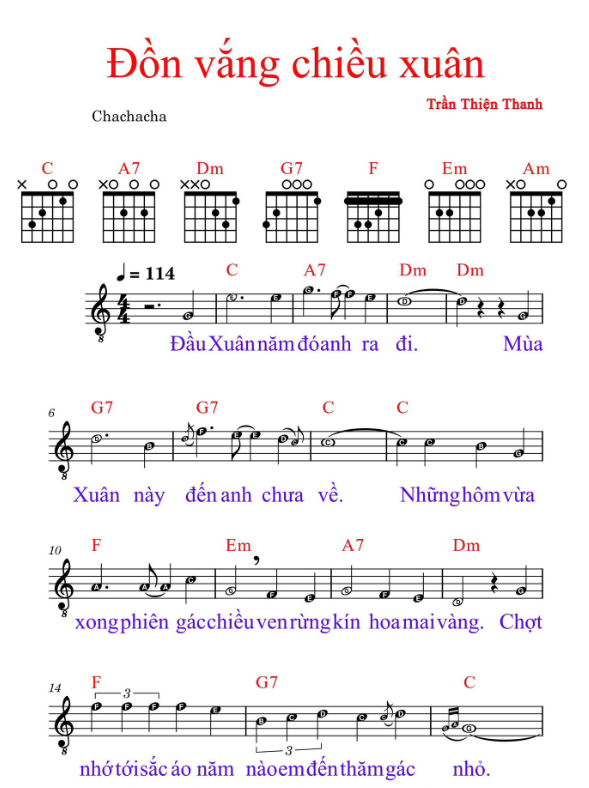 Đồn vắng chiều xuân

Trần Thiện Thanh

Chachacha

C A7 Dm G7 F Em Am

♩ = 114

C A7 Dm Dm

Đầu Xuân năm đó anh ra đi. Mùa

6 G7 G7 C C

Xuân này đến anh chưa về. Những hôm vừa

10 F Em A7 Dm

xong phiên gác chiều ven rừng kín hoa mai vàng. Chợt

14 F G7 C

3 3

nhớ tới sắc áo năm nào em đến thăm gác nhỏ.